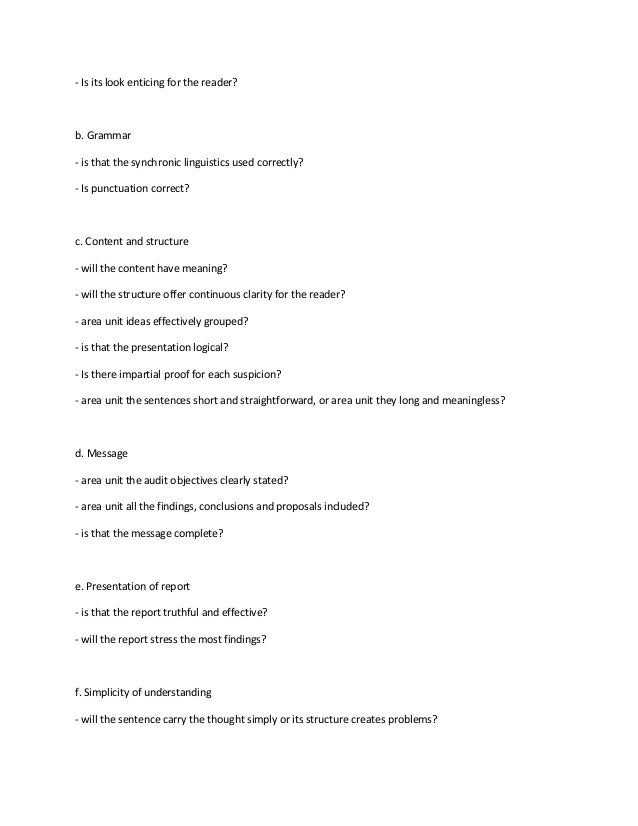 - Is its look enticing for the reader?

b. Grammar

- is that the synchronic linguistics used correctly?

- Is punctuation correct?

c. Content and structure

- will the content have meaning?

- will the structure offer continuous clarity for the reader?

- area unit ideas effectively grouped?

- is that the presentation logical?

- Is there impartial proof for each suspicion?

- area unit the sentences short and straightforward, or area unit they long and meaningless?

d. Message

- area unit the audit objectives clearly stated?

- area unit all the findings, conclusions and proposals included?

- is that the message complete?

e. Presentation of report

- is that the report truthful and effective?

- will the report stress the most findings?

f. Simplicity of understanding

- will the sentence carry the thought simply or its structure creates problems?